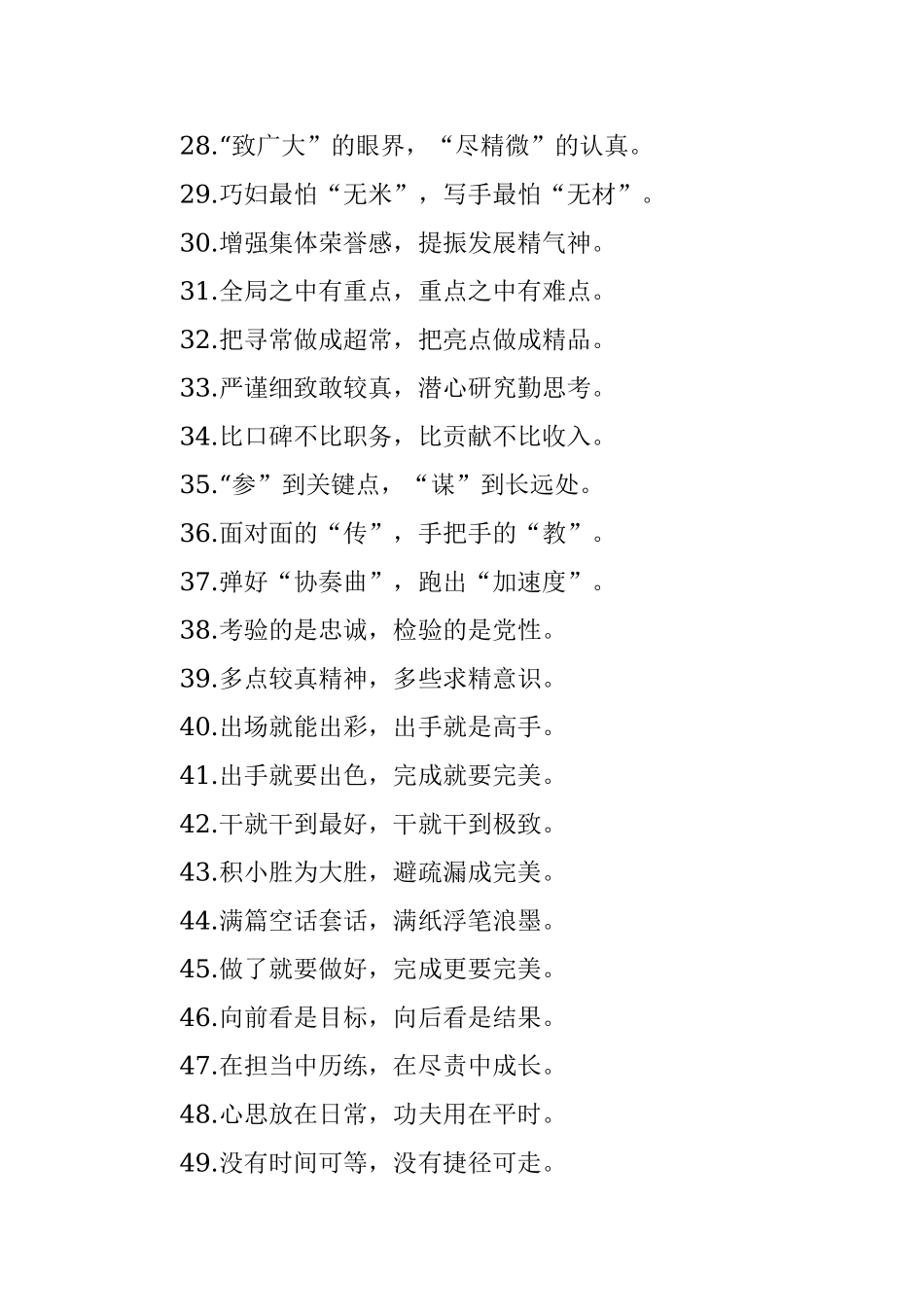 28.“致广大”的眼界，“尽精微”的认真。

29.巧妇最怕“无米”，写手最怕“无材”。

30.增强集体荣誉感，提振发展精气神。

31.全局之中有重点，重点之中有难点。

32.把寻常做成超常，把亮点做成精品。

33.严谨细致敢较真，潜心研究勤思考。

34.比口碑不比职务，比贡献不比收入。

35.“参”到关键点，“谋”到长远处。

36.面对面的“传”，手把手的“教”。

37.弹好“协奏曲”，跑出“加速度”。

38.考验的是忠诚，检验的是党性。

39.多点较真精神，多些求精意识。

40.出场就能出彩，出手就是高手。

41.出手就要出色，完成就要完美。

42.干就干到最好，干就干到极致。

43.积小胜为大胜，避疏漏成完美。

44.满篇空话套话，满纸浮笔浪墨。

45.做了就要做好，完成更要完美。

46.向前看是目标，向后看是结果。

47.在担当中历练，在尽责中成长。

48.心思放在日常，功夫用在平时。

49.没有时间可等，没有捷径可走。